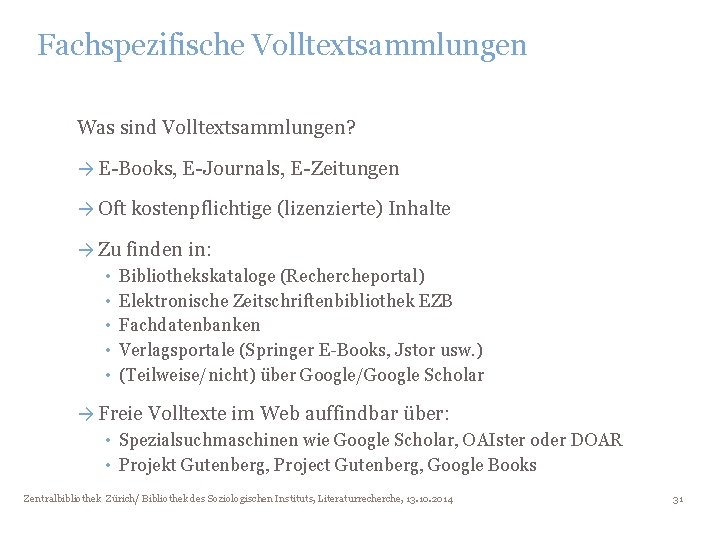 Fachspezifische Volltextsammlungen

Was sind Volltextsammlungen?

→ E-Books, E-Journals, E-Zeitungen

→ Oft kostenpflichtige (lizenzierte) Inhalte

→ Zu finden in:
• Bibliothekskataloge (Rechercheportal)
• Elektronische Zeitschriftenbibliothek EZB
• Fachdatenbanken
• Verlagsportale (Springer E-Books, Jstor usw.)
• (Teilweise/nicht) über Google/Google Scholar

→ Freie Volltexte im Web auffindbar über:
• Spezialsuchmaschinen wie Google Scholar, OAIster oder DOAR
• Projekt Gutenberg, Project Gutenberg, Google Books

Zentralbibliothek Zürich/ Bibliothek des Soziologischen Instituts, Literaturrecherche, 13.10.2014

31